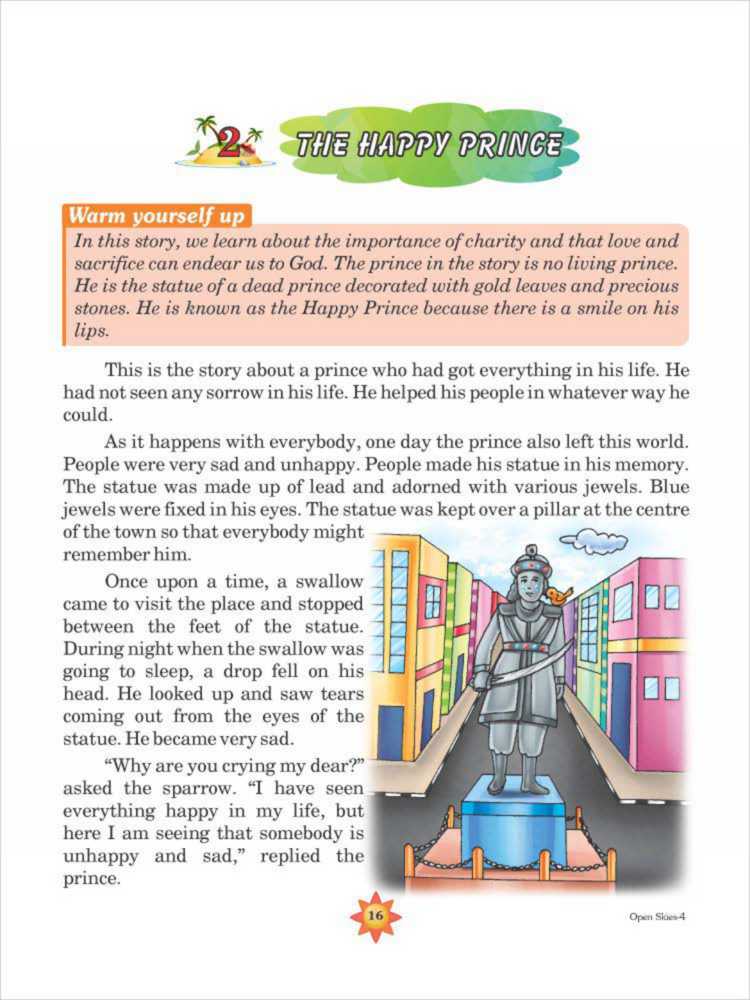 2 THE HAPPY PRINCE

Warm yourself up

In this story, we learn about the importance of charity and that love and sacrifice can endear us to God. The prince in the story is no living prince. He is the statue of a dead prince decorated with gold leaves and precious stones. He is known as the Happy Prince because there is a smile on his lips.

This is the story about a prince who had got everything in his life. He had not seen any sorrow in his life. He helped his people in whatever way he could.

As it happens with everybody, one day the prince also left this world. People were very sad and unhappy. People made his statue in his memory. The statue was made up of lead and adorned with various jewels. Blue jewels were fixed in his eyes. The statue was kept over a pillar at the centre of the town so that everybody might remember him.

Once upon a time, a swallow came to visit the place and stopped between the feet of the statue. During night when the swallow was going to sleep, a drop fell on his head. He looked up and saw tears coming out from the eyes of the statue. He became very sad.

"Why are you crying my dear?" asked the sparrow. "I have seen everything happy in my life, but here I am seeing that somebody is unhappy and sad," replied the prince.

16

Open Skies-4